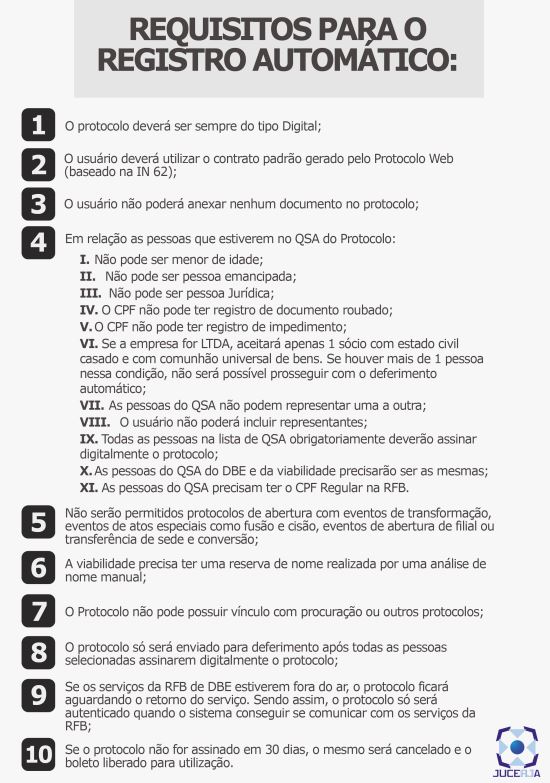 REQUISITOS PARA O REGISTRO AUTOMÁTICO:

1 O protocolo deverá ser sempre do tipo Digital;

2 O usuário deverá utilizar o contrato padrão gerado pelo Protocolo Web (baseado na IN 62);

3 O usuário não poderá anexar nenhum documento no protocolo;

4 Em relação as pessoas que estiverem no QSA do Protocolo:
I. Não pode ser menor de idade;
II. Não pode ser pessoa emancipada;
III. Não pode ser pessoa Jurídica;
IV. O CPF não pode ter registro de documento roubado;
V. O CPF não pode ter registro de impedimento;
VI. Se a empresa for LTDA, aceitará apenas 1 sócio com estado civil casado e com comunhão universal de bens. Se houver mais de 1 pessoa nessa condição, não será possível prosseguir com o deferimento automático;
VII. As pessoas do QSA não podem representar uma a outra;
VIII. O usuário não poderá incluir representantes;
IX. Todas as pessoas na lista de QSA obrigatoriamente deverão assinar digitalmente o protocolo;
X. As pessoas do QSA do DBE e da viabilidade precisarão ser as mesmas;
XI. As pessoas do QSA precisam ter o CPF Regular na RFB.

5 Não serão permitidos protocolos de abertura com eventos de transformação, eventos de atos especiais como fusão e cisão, eventos de abertura de filial ou transferência de sede e conversão;

6 A viabilidade precisa ter uma reserva de nome realizada por uma análise de nome manual;

7 O Protocolo não pode possuir vínculo com procuração ou outros protocolos;

8 O protocolo só será enviado para deferimento após todas as pessoas selecionadas assinarem digitalmente o protocolo;

9 Se os serviços da RFB de DBE estiverem fora do ar, o protocolo ficará aguardando o retorno do serviço. Sendo assim, o protocolo só será autenticado quando o sistema conseguir se comunicar com os serviços da RFB;

10 Se o protocolo não for assinado em 30 dias, o mesmo será cancelado e o boleto liberado para utilização.

JUCERJA